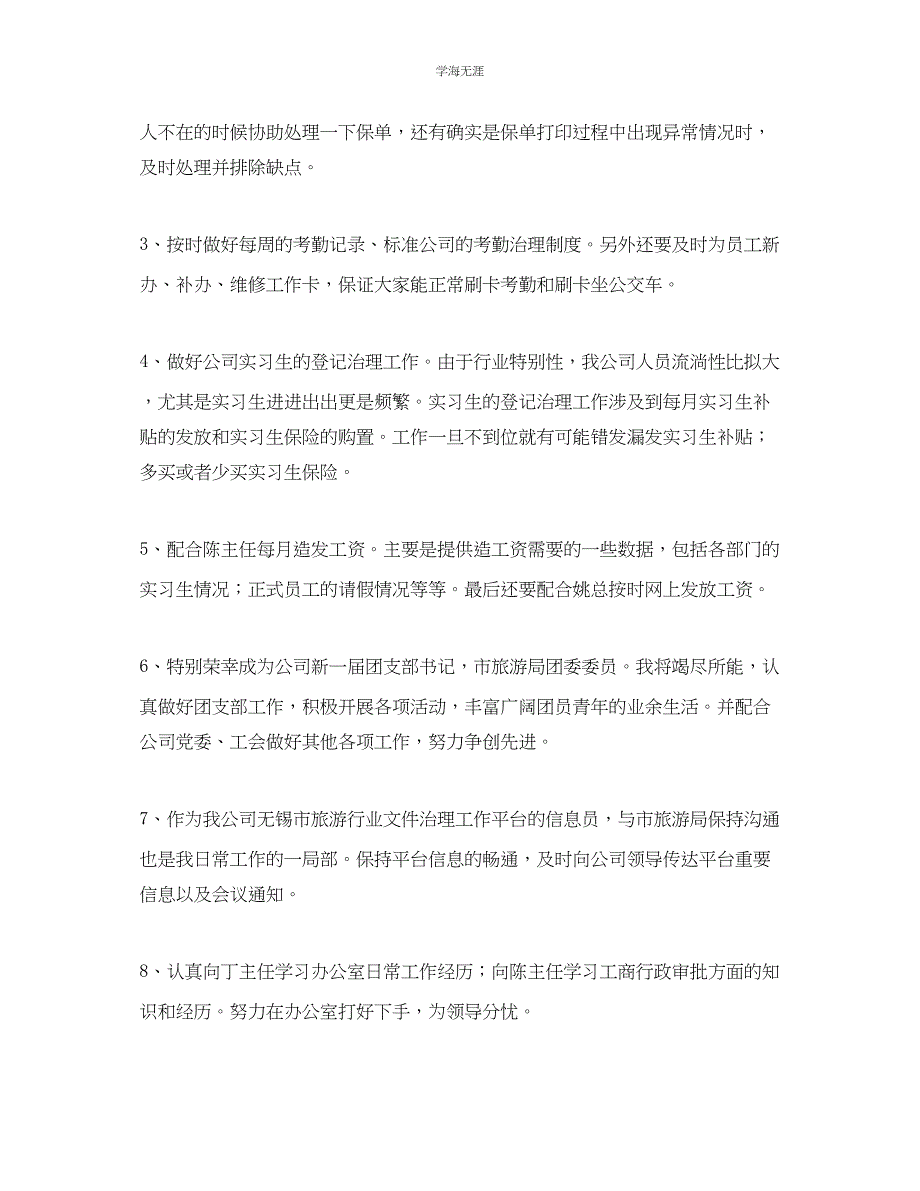 学海无涯

人不在的时候协助处理一下保单，还有确实是保单打印过程中出现异常情况时，及时处理并排除缺点。

3、按时做好每周的考勤记录、标准公司的考勤治理制度。另外还要及时为员工新办、补办、维修工作卡，保证大家能正常刷卡考勤和刷卡坐公交车。

4、做好公司实习生的登记治理工作。由于行业特别性，我公司人员流淌性比拟大，尤其是实习生进进出出更是频繁。实习生的登记治理工作涉及到每月实习生补贴的发放和实习生保险的购置。工作一旦不到位就有可能错发漏发实习生补贴；多买或者少买实习生保险。

5、配合陈主任每月造发工资。主要是提供造工资需要的一些数据，包括各部门的实习生情况；正式员工的请假情况等等。最后还要配合姚总按时网上发放工资。

6、特别荣幸成为公司新一届团支部书记，市旅游局团委委员。我将竭尽所能，认真做好团支部工作，积极开展各项活动，丰富广阔团员青年的业余生活。并配合公司党委、工会做好其他各项工作，努力争创先进。

7、作为我公司无锡市旅游行业文件治理工作平台的信息员，与市旅游局保持沟通也是我日常工作的一局部。保持平台信息的畅通，及时向公司领导传达平台重要信息以及会议通知。

8、认真向丁主任学习办公室日常工作经历；向陈主任学习工商行政审批方面的知识和经历。努力在办公室打好下手，为领导分忧。